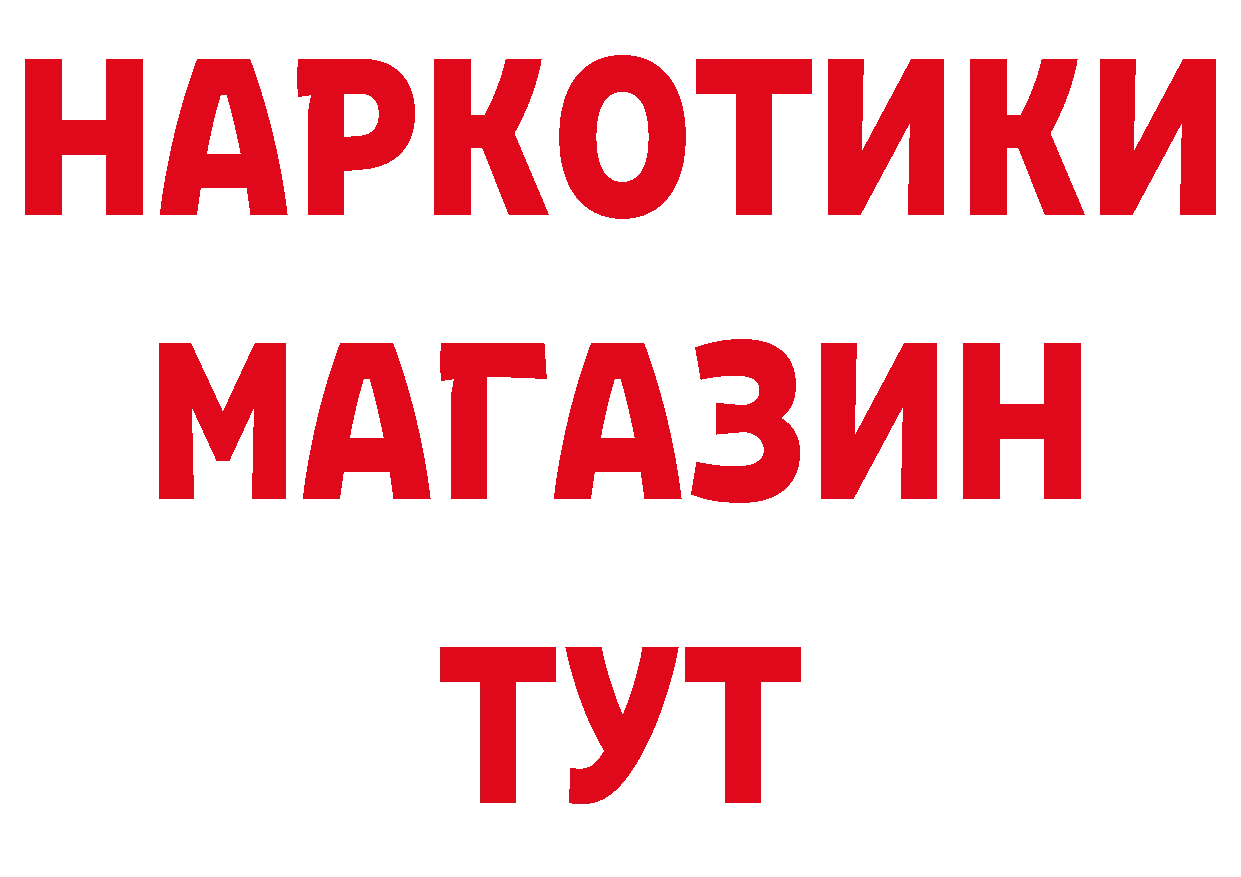 НАРКОТИКИ
МАГАЗИН
ТУТ